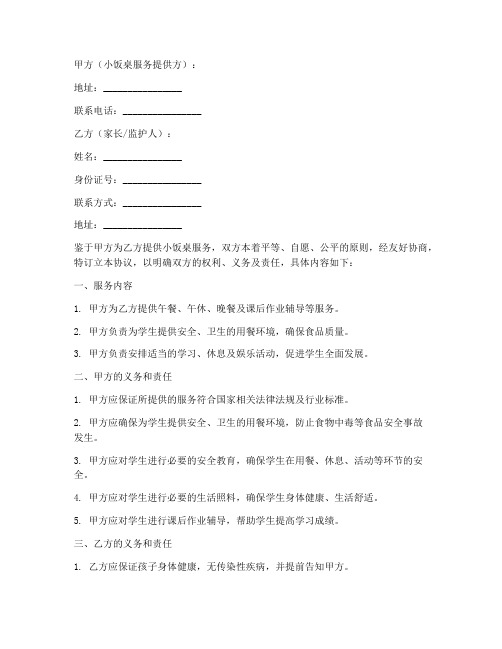 甲方（小饭桌服务提供方）：

地址：________________

联系电话：________________

乙方（家长/监护人）：

姓名：________________

身份证号：________________

联系方式：________________

地址：________________

鉴于甲方为乙方提供小饭桌服务，双方本着平等、自愿、公平的原则，经友好协商，特订立本协议，以明确双方的权利、义务及责任，具体内容如下：

一、服务内容

1. 甲方为乙方提供午餐、午休、晚餐及课后作业辅导等服务。

2. 甲方负责为学生提供安全、卫生的用餐环境，确保食品质量。

3. 甲方负责安排适当的学习、休息及娱乐活动，促进学生全面发展。

二、甲方的义务和责任

1. 甲方应保证所提供的服务符合国家相关法律法规及行业标准。

2. 甲方应确保为学生提供安全、卫生的用餐环境，防止食物中毒等食品安全事故发生。

3. 甲方应对学生进行必要的安全教育，确保学生在用餐、休息、活动等环节的安全。

4. 甲方应对学生进行必要的生活照料，确保学生身体健康、生活舒适。

5. 甲方应对学生进行课后作业辅导，帮助学生提高学习成绩。

三、乙方的义务和责任

1. 乙方应保证孩子身体健康，无传染性疾病，并提前告知甲方。